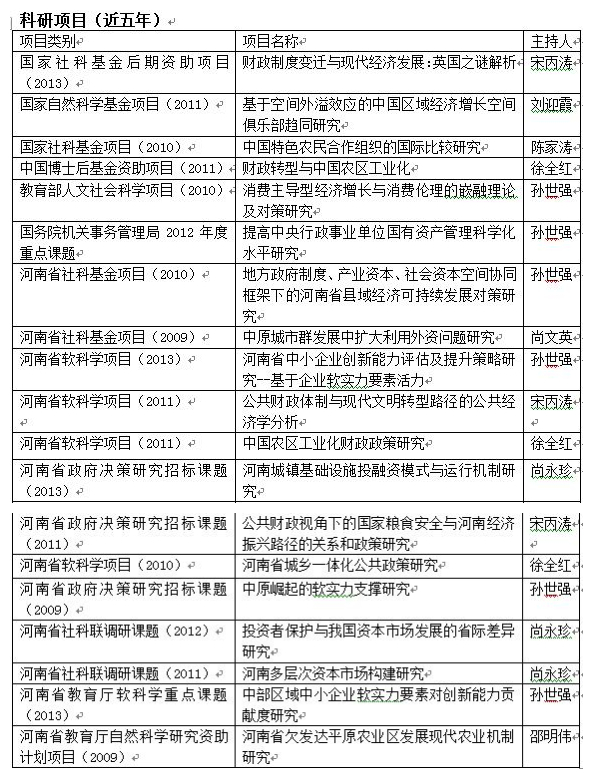 科研项目（近五年）

| 项目类别 | 项目名称 | 主持人 |
|---|---|---|
| 国家社科基金后期资助项目（2013） | 财政制度变迁与现代经济发展：英国之谜解析 | 宋丙涛 |
| 国家自然科学基金项目（2011） | 基于空间外溢效应的中国区域经济增长空间俱乐部趋同研究 | 刘迎霞 |
| 国家社科基金项目（2010） | 中国特色农民合作组织的国际比较研究 | 陈家涛 |
| 中国博士后基金资助项目（2011） | 财政转型与中国农区工业化 | 徐全红 |
| 教育部人文社会科学项目（2010） | 消费主导型经济增长与消费伦理的嵌融理论及对策研究 | 孙世强 |
| 国务院机关事务管理局 2012 年度重点课题 | 提高中央行政事业单位国有资产管理科学化水平研究 | 孙世强 |
| 河南省社科基金项目（2010） | 地方政府制度、产业资本、社会资本空间协同框架下的河南省县域经济可持续发展对策研究 | 孙世强 |
| 河南省社科基金项目（2009） | 中原城市群发展中扩大利用外资问题研究 | 尚文英 |
| 河南省软科学项目（2013） | 河南省中小企业创新能力评估及提升策略研究--基于企业软实力要素活力 | 孙世强 |
| 河南省软科学项目（2011） | 公共财政体制与现代文明转型路径的公共经济学分析 | 宋丙涛 |
| 河南省软科学项目（2011） | 中国农区工业化财政政策研究 | 徐全红 |
| 河南省政府决策研究招标课题（2013） | 河南城镇基础设施投融资模式与运行机制研究 | 尚永珍 |
| 河南省政府决策研究招标课题（2011） | 公共财政视角下的国家粮食安全与河南经济振兴路径的关系和政策研究 | 宋丙涛 |
| 河南省软科学项目（2010） | 河南省城乡一体化公共政策研究 | 徐全红 |
| 河南省政府决策研究招标课题（2009） | 中原崛起的软实力支撑研究 | 孙世强 |
| 河南省社科联调研课题（2012） | 投资者保护与我国资本市场发展的省际差异研究 | 尚永珍 |
| 河南省社科联调研课题（2011） | 河南多层次资本市场构建研究 | 尚永珍 |
| 河南省教育厅软科学重点课题（2013） | 中部区域中小企业软实力要素对创新能力贡献度研究 | 孙世强 |
| 河南省教育厅自然科学研究资助计划项目（2009） | 河南省欠发达平原农业区发展现代农业机制研究 | 邵明伟 |